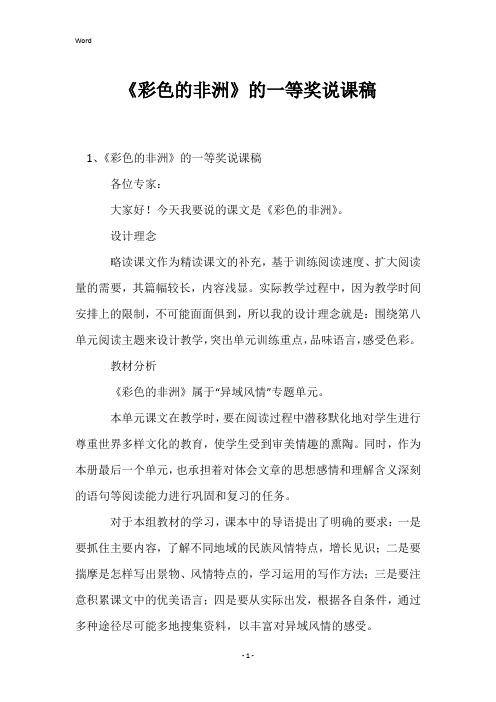 Word

《彩色的非洲》的一等奖说课稿

1、《彩色的非洲》的一等奖说课稿

各位专家：

大家好！今天我要说的课文是《彩色的非洲》。

设计理念

略读课文作为精读课文的补充，基于训练阅读速度、扩大阅读量的需要，其篇幅较长，内容浅显。实际教学过程中，因为教学时间安排上的限制，不可能面面俱到，所以我的设计理念就是：围绕第八单元阅读主题来设计教学，突出单元训练重点，品味语言，感受色彩。

教材分析

《彩色的非洲》属于“异域风情”专题单元。

本单元课文在教学时，要在阅读过程中潜移默化地对学生进行尊重世界多样文化的教育，使学生受到审美情趣的熏陶。同时，作为本册最后一个单元，也承担着对体会文章的思想感情和理解含义深刻的语句等阅读能力进行巩固和复习的任务。

对于本组教材的学习，课本中的导语提出了明确的要求：一是要抓住主要内容，了解不同地域的民族风情特点，增长见识；二是要揣摩是怎样写出景物、风情特点的，学习运用的写作方法；三是要注意积累课文中的优美语言；四是要从实际出发，根据各自条件，通过多种途径尽可能多地搜集资料，以丰富对异域风情的感受。

- 1 -